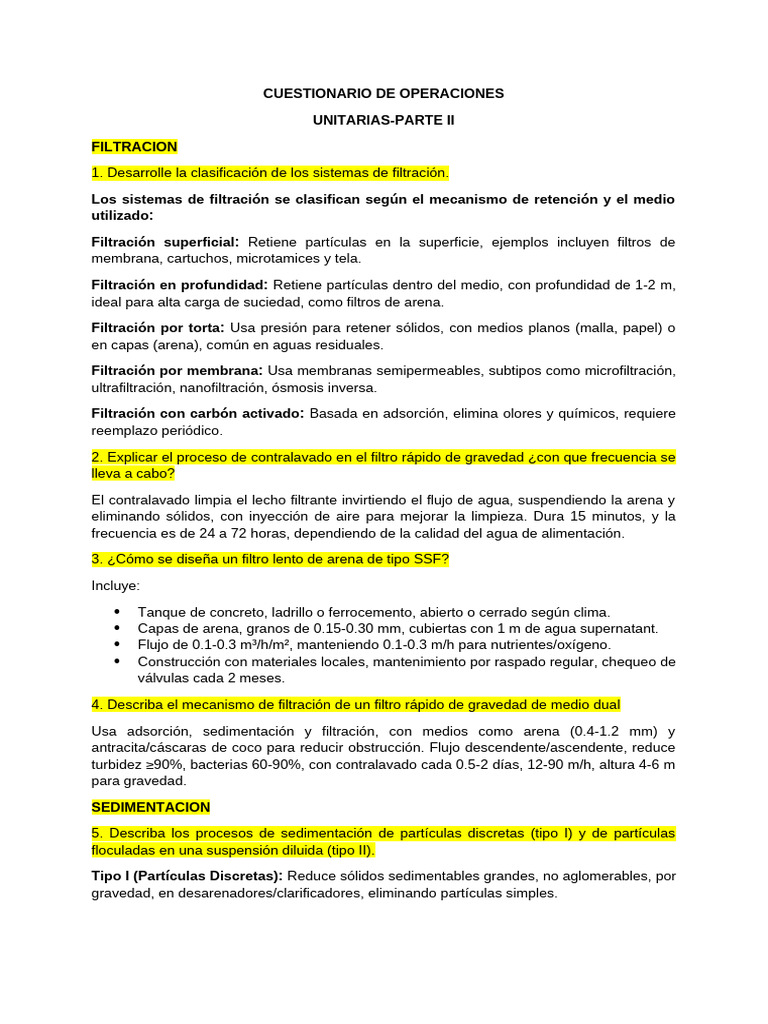 CUESTIONARIO DE OPERACIONES

UNITARIAS-PARTE II

FILTRACION

1. Desarrolle la clasificación de los sistemas de filtración.

Los sistemas de filtración se clasifican según el mecanismo de retención y el medio utilizado:

Filtración superficial: Retiene partículas en la superficie, ejemplos incluyen filtros de membrana, cartuchos, microtamices y tela.

Filtración en profundidad: Retiene partículas dentro del medio, con profundidad de 1-2 m, ideal para alta carga de suciedad, como filtros de arena.

Filtración por torta: Usa presión para retener sólidos, con medios planos (malla, papel) o en capas (arena), común en aguas residuales.

Filtración por membrana: Usa membranas semipermeables, subtipos como microfiltración, ultrafiltración, nanofiltración, ósmosis inversa.

Filtración con carbón activado: Basada en adsorción, elimina olores y químicos, requiere reemplazo periódico.

2. Explicar el proceso de contralavado en el filtro rápido de gravedad ¿con que frecuencia se lleva a cabo?

El contralavado limpia el lecho filtrante invirtiendo el flujo de agua, suspendiendo la arena y eliminando sólidos, con inyección de aire para mejorar la limpieza. Dura 15 minutos, y la frecuencia es de 24 a 72 horas, dependiendo de la calidad del agua de alimentación.

3. ¿Cómo se diseña un filtro lento de arena de tipo SSF?

Incluye:

• Tanque de concreto, ladrillo o ferrocemento, abierto o cerrado según clima.
• Capas de arena, granos de 0.15-0.30 mm, cubiertas con 1 m de agua supernatant.
• Flujo de 0.1-0.3 m³/h/m², manteniendo 0.1-0.3 m/h para nutrientes/oxígeno.
• Construcción con materiales locales, mantenimiento por raspado regular, chequeo de válvulas cada 2 meses.

4. Describa el mecanismo de filtración de un filtro rápido de gravedad de medio dual

Usa adsorción, sedimentación y filtración, con medios como arena (0.4-1.2 mm) y antracita/cáscaras de coco para reducir obstrucción. Flujo descendente/ascendente, reduce turbidez ≥90%, bacterias 60-90%, con contralavado cada 0.5-2 días, 12-90 m/h, altura 4-6 m para gravedad.

SEDIMENTACION

5. Describa los procesos de sedimentación de partículas discretas (tipo I) y de partículas floculadas en una suspensión diluida (tipo II).

Tipo I (Partículas Discretas): Reduce sólidos sedimentables grandes, no aglomerables, por gravedad, en desarenadores/clarificadores, eliminando partículas simples.